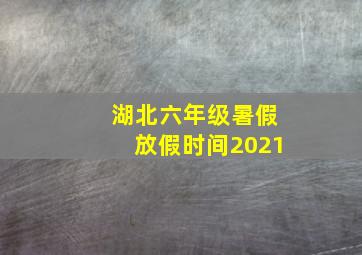 湖北六年级暑假放假时间2021